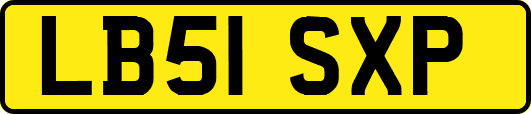 LB51 SXP